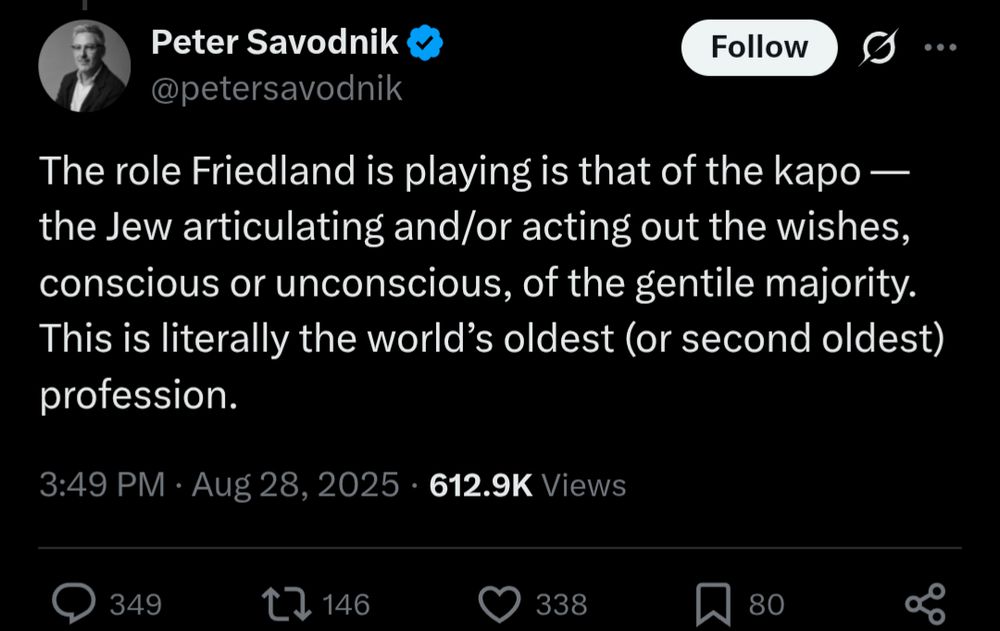 Peter Savodnik
@petersavodnik

Follow

The role Friedland is playing is that of the kapo — the Jew articulating and/or acting out the wishes, conscious or unconscious, of the gentile majority. This is literally the world's oldest (or second oldest) profession.

3:49 PM · Aug 28, 2025 · 612.9K Views

349 146 338 80